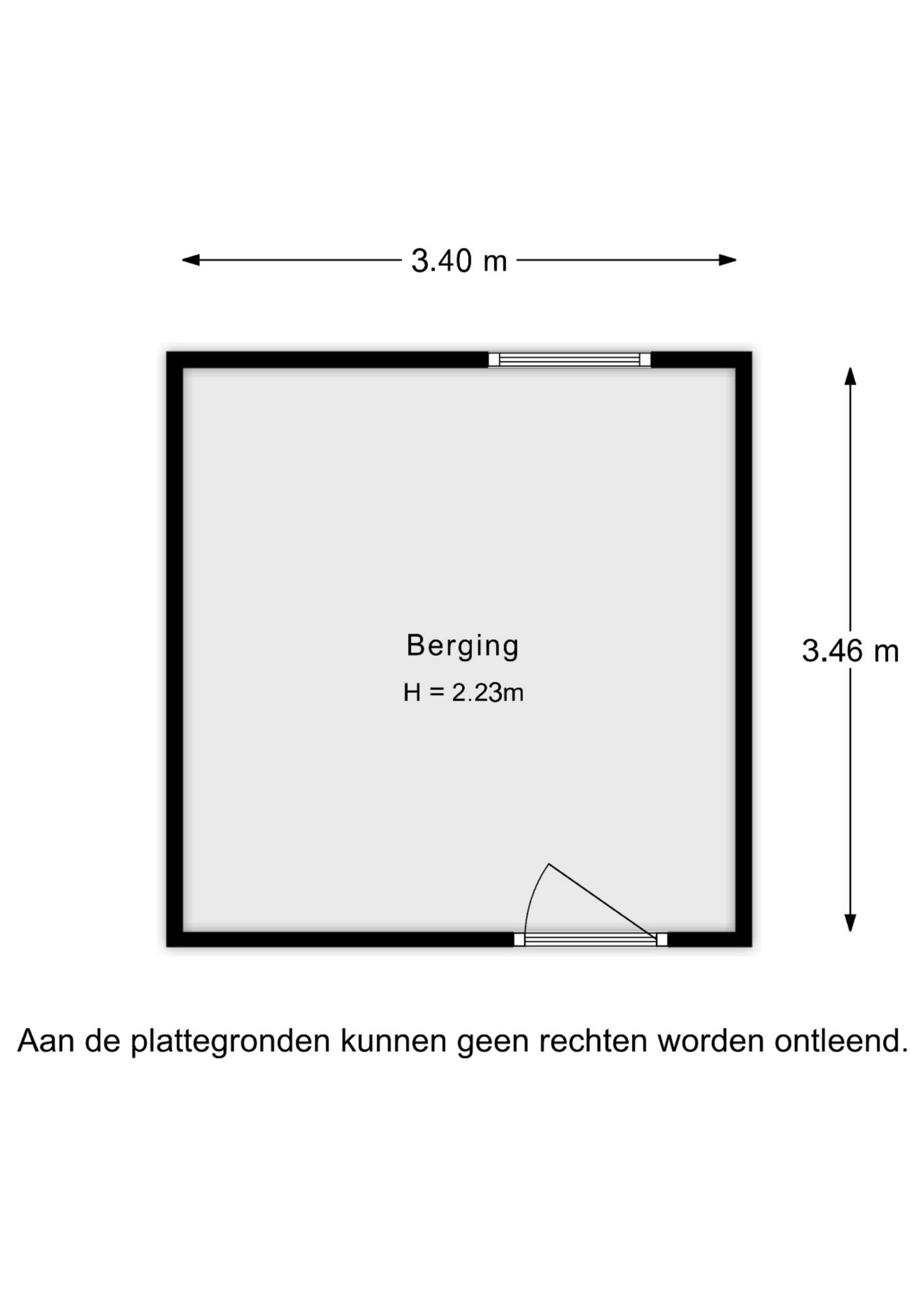 3.40 m

Berging
H = 2.23m

3.46 m

Aan de plattegronden kunnen geen rechten worden ontleend.